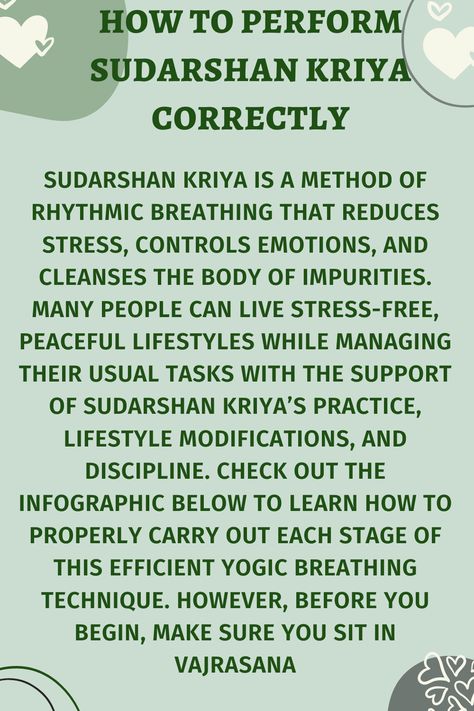 HOW TO PERFORM SUDARSHAN KRIYA CORRECTLY

SUDARSHAN KRIYA IS A METHOD OF RHYTHMIC BREATHING THAT REDUCES STRESS, CONTROLS EMOTIONS, AND CLEANSES THE BODY OF IMPURITIES. MANY PEOPLE CAN LIVE STRESS-FREE, PEACEFUL LIFESTYLES WHILE MANAGING THEIR USUAL TASKS WITH THE SUPPORT OF SUDARSHAN KRIYA'S PRACTICE, LIFESTYLE MODIFICATIONS, AND DISCIPLINE. CHECK OUT THE INFOGRAPHIC BELOW TO LEARN HOW TO PROPERLY CARRY OUT EACH STAGE OF THIS EFFICIENT YOGIC BREATHING TECHNIQUE. HOWEVER, BEFORE YOU BEGIN, MAKE SURE YOU SIT IN VAJRASANA